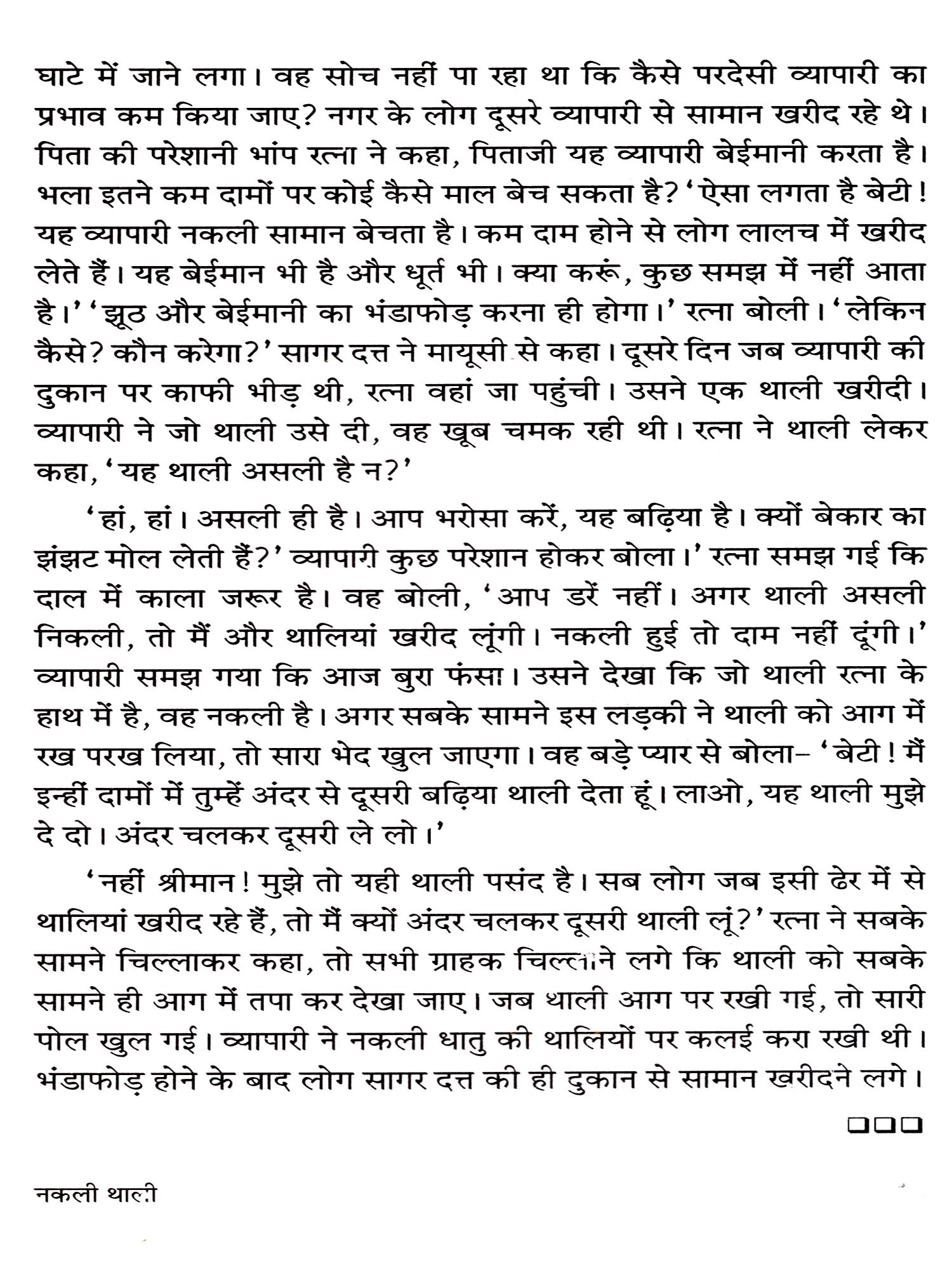 घाटे में जाने लगा। वह सोच नहीं पा रहा था कि कैसे परदेसी व्यापारी का प्रभाव कम किया जाए? नगर के लोग दूसरे व्यापारी से सामान खरीद रहे थे। पिता की परेशानी भांप रत्ना ने कहा, पिताजी यह व्यापारी बेईमानी करता है। भला इतने कम दामों पर कोई कैसे माल बेच सकता है? 'ऐसा लगता है बेटी! यह व्यापारी नकली सामान बेचता है। कम दाम होने से लोग लालच में खरीद लेते हैं। यह बेईमान भी है और धूर्त भी। क्या करूं, कुछ समझ में नहीं आता है।' 'झूठ और बेईमानी का भंडाफोड़ करना ही होगा।' रत्ना बोली। 'लेकिन कैसे? कौन करेगा?' सागर दत्त ने मायूसी से कहा। दूसरे दिन जब व्यापारी की दुकान पर काफी भीड़ थी, रत्ना वहां जा पहुंची। उसने एक थाली खरीदी। व्यापारी ने जो थाली उसे दी, वह खूब चमक रही थी। रत्ना ने थाली लेकर कहा, 'यह थाली असली है न?'

'हां, हां। असली ही है। आप भरोसा करें, यह बढ़िया है। क्यों बेकार का झंझट मोल लेती हैं?' व्यापारी कुछ परेशान होकर बोला।' रत्ना समझ गई कि दाल में काला जरूर है। वह बोली, 'आप डरें नहीं। अगर थाली असली निकली, तो मैं और थालियां खरीद लूंगी। नकली हुई तो दाम नहीं दूंगी।' व्यापारी समझ गया कि आज बुरा फंसा। उसने देखा कि जो थाली रत्ना के हाथ में है, वह नकली है। अगर सबके सामने इस लड़की ने थाली को आग में रख परख लिया, तो सारा भेद खुल जाएगा। वह बड़े प्यार से बोला– 'बेटी! मैं इन्हीं दामों में तुम्हें अंदर से दूसरी बढ़िया थाली देता हूं। लाओ, यह थाली मुझे दे दो। अंदर चलकर दूसरी ले लो।'

'नहीं श्रीमान! मुझे तो यही थाली पसंद है। सब लोग जब इसी ढेर में से थालियां खरीद रहे हैं, तो मैं क्यों अंदर चलकर दूसरी थाली लूं?' रत्ना ने सबके सामने चिल्लाकर कहा, तो सभी ग्राहक चिल्लाने लगे कि थाली को सबके सामने ही आग में तपा कर देखा जाए। जब थाली आग पर रखी गई, तो सारी पोल खुल गई। व्यापारी ने नकली धातु की थालियों पर कलई करा रखी थी। भंडाफोड़ होने के बाद लोग सागर दत्त की ही दुकान से सामान खरीदने लगे।

❑❑❑

नकली थाली